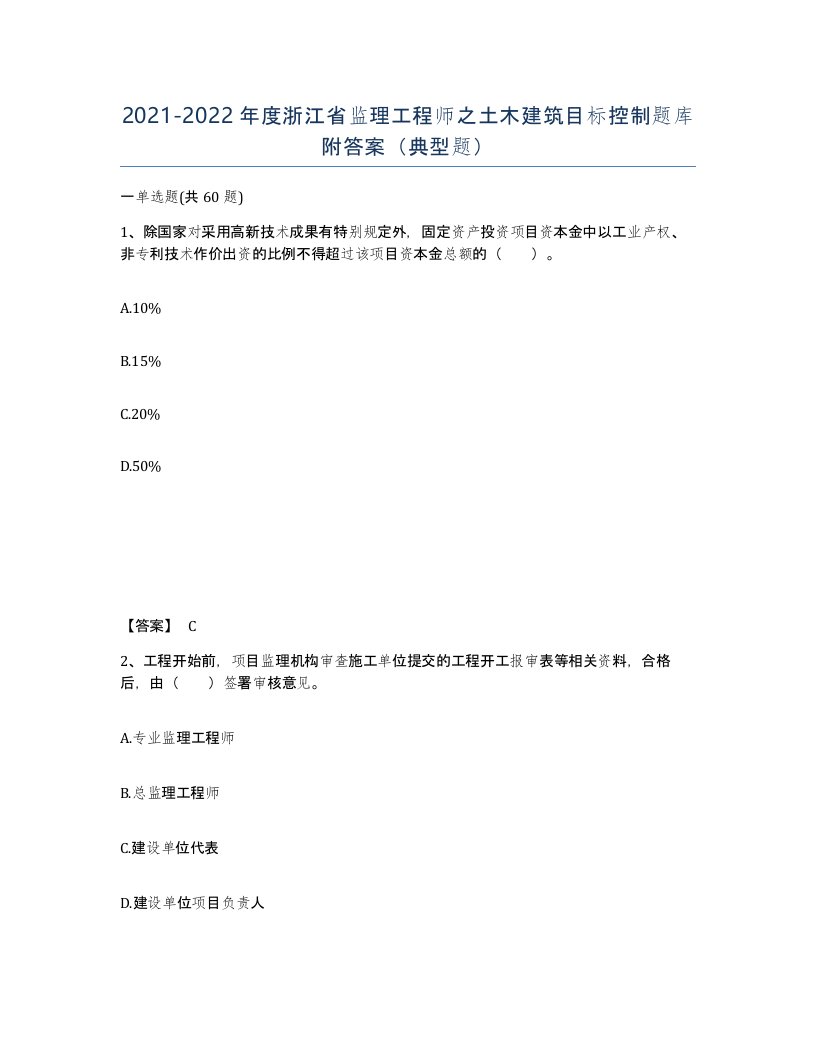 2021-2022年度浙江省监理工程师之土木建筑目标控制题库附答案（典型题）

一单选题(共60题)

1、除国家对采用高新技术成果有特别规定外，固定资产投资项目资本金中以工业产权、非专利技术作价出资的比例不得超过该项目资本金总额的（ ）。

A.10%

B.15%

C.20%

D.50%

【答案】 C

2、工程开始前，项目监理机构审查施工单位提交的工程开工报审表等相关资料，合格后，由（ ）签署审核意见。

A.专业监理工程师

B.总监理工程师

C.建设单位代表

D.建设单位项目负责人